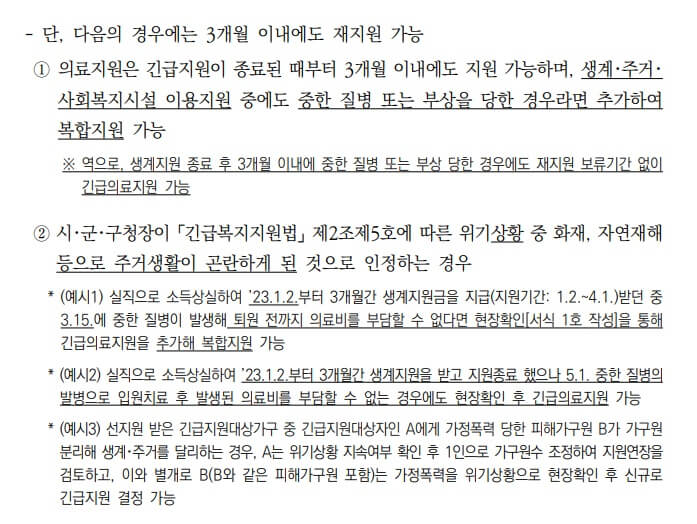 - 단, 다음의 경우에는 3개월 이내에도 재지원 가능

① 의료지원은 긴급지원이 종료된 때부터 3개월 이내에도 지원 가능하며, 생계·주거·사회복지시설 이용지원 중에도 중한 질병 또는 부상을 당한 경우라면 추가하여 복합지원 가능

※ 역으로, 생계지원 종료 후 3개월 이내에 중한 질병 또는 부상 당한 경우에도 재지원 보류기간 없이 긴급의료지원 가능

② 시·군·구청장이 「긴급복지지원법」 제2조제5호에 따른 위기상황 중 화재, 자연재해 등으로 주거생활이 곤란하게 된 것으로 인정하는 경우

* (예시1) 실직으로 소득상실하여 '23.1.2.부터 3개월간 생계지원금을 지급(지원기간: 1.2.~4.1.)받던 중 3.15.에 중한 질병이 발생해 퇴원 전까지 의료비를 부담할 수 없다면 현장확인[서식 1호 작성]을 통해 긴급의료지원을 추가해 복합지원 가능

* (예시2) 실직으로 소득상실하여 '23.1.2.부터 3개월간 생계지원을 받고 지원종료 했으나 5.1. 중한 질병의 발병으로 입원치료 후 발생된 의료비를 부담할 수 없는 경우에도 현장확인 후 긴급의료지원 가능

* (예시3) 선지원 받은 긴급지원대상가구 중 긴급지원대상자인 A에게 가정폭력 당한 피해가구원 B가 가구원 분리해 생계·주거를 달리하는 경우, A는 위기상황 지속여부 확인 후 1인으로 가구원수 조정하여 지원연장을 검토하고, 이와 별개로 B(B와 같은 피해가구원 포함)는 가정폭력을 위기상황으로 현장확인 후 신규로 긴급지원 결정 가능